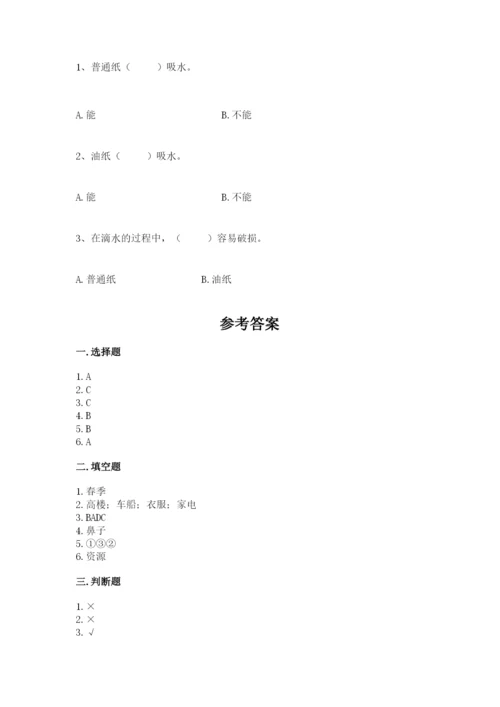 1、普通纸（　　）吸水。

A. 能　　　　　　　　　　B. 不能

2、油纸（　　）吸水。

A. 能　　　　　　　　　　B. 不能

3、在滴水的过程中，（　　）容易破损。

A. 普通纸　　　　　　　　B. 油纸

参考答案

一. 选择题

1. A
2. C
3. C
4. B
5. B
6. A

二. 填空题

1. 春季
2. 高楼；车船；衣服；家电
3. BADC
4. 鼻子
5. ①③②
6. 资源

三. 判断题

1. ×
2. ×
3. √